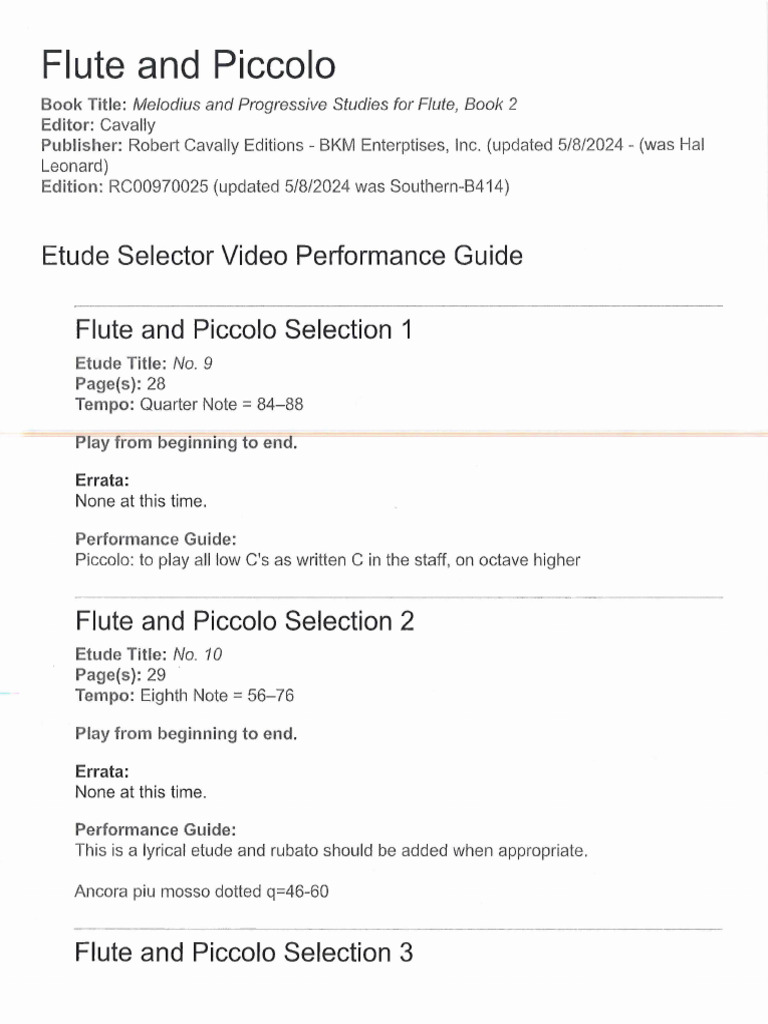 Flute and Piccolo

Book Title: Melodius and Progressive Studies for Flute, Book 2
Editor: Cavally
Publisher: Robert Cavally Editions - BKM Enterptises, Inc. (updated 5/8/2024 - (was Hal Leonard)
Edition: RC00970025 (updated 5/8/2024 was Southern-B414)

Etude Selector Video Performance Guide

Flute and Piccolo Selection 1

Etude Title: No. 9
Page(s): 28
Tempo: Quarter Note = 84–88

Play from beginning to end.

Errata:
None at this time.

Performance Guide:
Piccolo: to play all low C's as written C in the staff, on octave higher

Flute and Piccolo Selection 2

Etude Title: No. 10
Page(s): 29
Tempo: Eighth Note = 56–76

Play from beginning to end.

Errata:
None at this time.

Performance Guide:
This is a lyrical etude and rubato should be added when appropriate.

Ancora piu mosso dotted q=46-60

Flute and Piccolo Selection 3